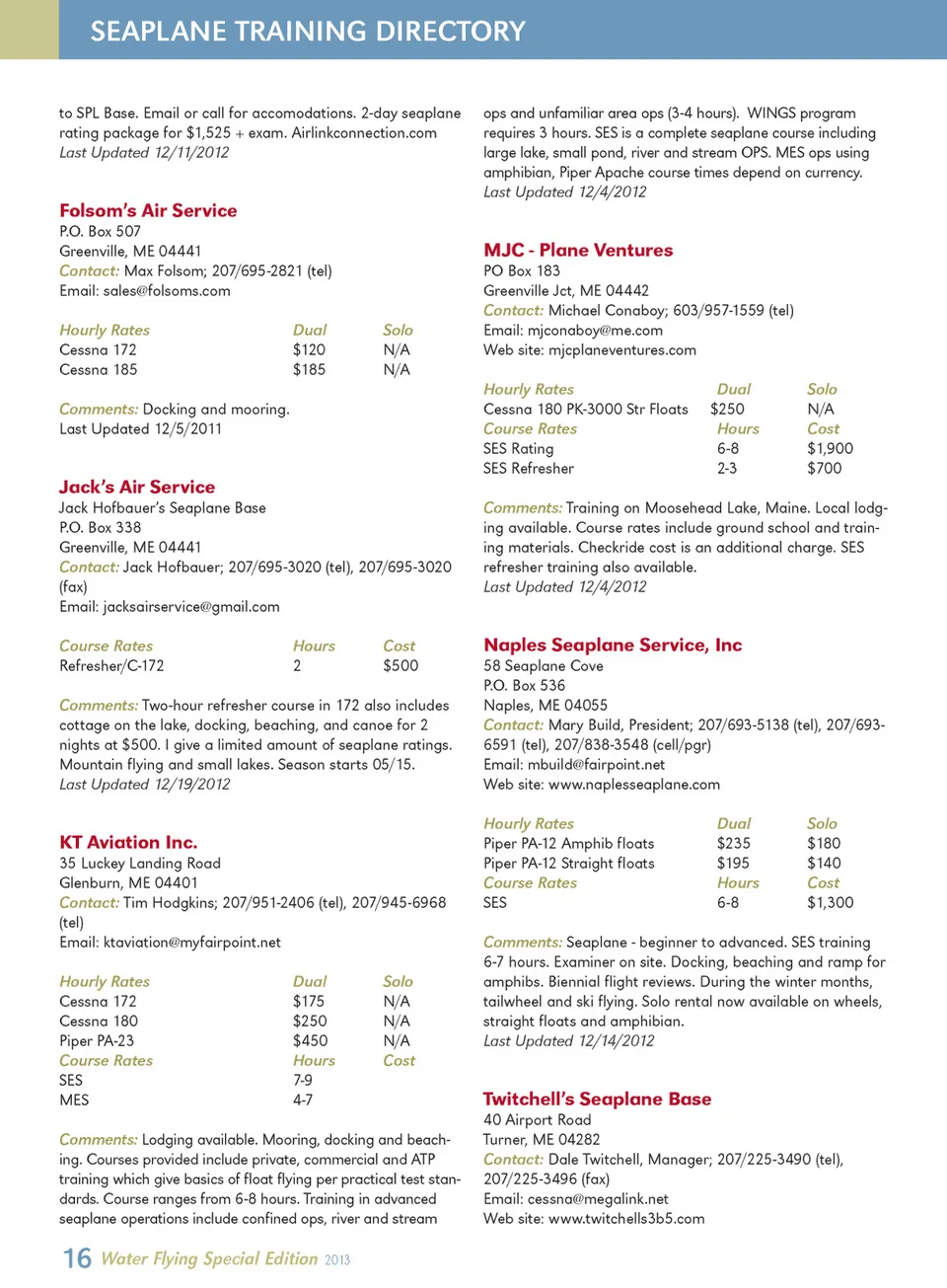 SEAPLANE TRAINING DIRECTORY

to SPL Base. Email or call for accomodations. 2-day seaplane rating package for $1,525 + exam. Airlinkconnection.com
Last Updated 12/11/2012

Folsom's Air Service
P.O. Box 507
Greenville, ME 04441
Contact: Max Folsom; 207/695-2821 (tel)
Email: sales@folsoms.com

| Hourly Rates | Dual | Solo |
|---|---|---|
| Cessna 172 | $120 | N/A |
| Cessna 185 | $185 | N/A |

Comments: Docking and mooring.
Last Updated 12/5/2011

Jack's Air Service
Jack Hofbauer's Seaplane Base
P.O. Box 338
Greenville, ME 04441
Contact: Jack Hofbauer; 207/695-3020 (tel), 207/695-3020 (fax)
Email: jacksairservice@gmail.com

| Course Rates | Hours | Cost |
|---|---|---|
| Refresher/C-172 | 2 | $500 |

Comments: Two-hour refresher course in 172 also includes cottage on the lake, docking, beaching, and canoe for 2 nights at $500. I give a limited amount of seaplane ratings. Mountain flying and small lakes. Season starts 05/15.
Last Updated 12/19/2012

KT Aviation Inc.
35 Luckey Landing Road
Glenburn, ME 04401
Contact: Tim Hodgkins; 207/951-2406 (tel), 207/945-6968 (tel)
Email: ktaviation@myfairpoint.net

| Hourly Rates | Dual | Solo |
|---|---|---|
| Cessna 172 | $175 | N/A |
| Cessna 180 | $250 | N/A |
| Piper PA-23 | $450 | N/A |
| Course Rates | Hours | Cost |
| SES | 7-9 | |
| MES | 4-7 | |

Comments: Lodging available. Mooring, docking and beaching. Courses provided include private, commercial and ATP training which give basics of float flying per practical test standards. Course ranges from 6-8 hours. Training in advanced seaplane operations include confined ops, river and stream ops and unfamiliar area ops (3-4 hours). WINGS program requires 3 hours. SES is a complete seaplane course including large lake, small pond, river and stream OPS. MES ops using amphibian, Piper Apache course times depend on currency.
Last Updated 12/4/2012

MJC - Plane Ventures
PO Box 183
Greenville Jct, ME 04442
Contact: Michael Conaboy; 603/957-1559 (tel)
Email: mjconaboy@me.com
Web site: mjcplaneventures.com

| Hourly Rates | Dual | Solo |
|---|---|---|
| Cessna 180 PK-3000 Str Floats | $250 | N/A |
| Course Rates | Hours | Cost |
| SES Rating | 6-8 | $1,900 |
| SES Refresher | 2-3 | $700 |

Comments: Training on Moosehead Lake, Maine. Local lodging available. Course rates include ground school and training materials. Checkride cost is an additional charge. SES refresher training also available.
Last Updated 12/4/2012

Naples Seaplane Service, Inc
58 Seaplane Cove
P.O. Box 536
Naples, ME 04055
Contact: Mary Build, President; 207/693-5138 (tel), 207/693-6591 (tel), 207/838-3548 (cell/pgr)
Email: mbuild@fairpoint.net
Web site: www.naplesseaplane.com

| Hourly Rates | Dual | Solo |
|---|---|---|
| Piper PA-12 Amphib floats | $235 | $180 |
| Piper PA-12 Straight floats | $195 | $140 |
| Course Rates | Hours | Cost |
| SES | 6-8 | $1,300 |

Comments: Seaplane - beginner to advanced. SES training 6-7 hours. Examiner on site. Docking, beaching and ramp for amphibs. Biennial flight reviews. During the winter months, tailwheel and ski flying. Solo rental now available on wheels, straight floats and amphibian.
Last Updated 12/14/2012

Twitchell's Seaplane Base
40 Airport Road
Turner, ME 04282
Contact: Dale Twitchell, Manager; 207/225-3490 (tel), 207/225-3496 (fax)
Email: cessna@megalink.net
Web site: www.twitchells3b5.com

16 Water Flying Special Edition 2013